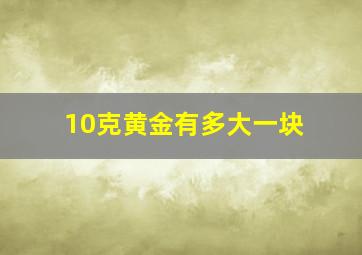 10克黄金有多大一块